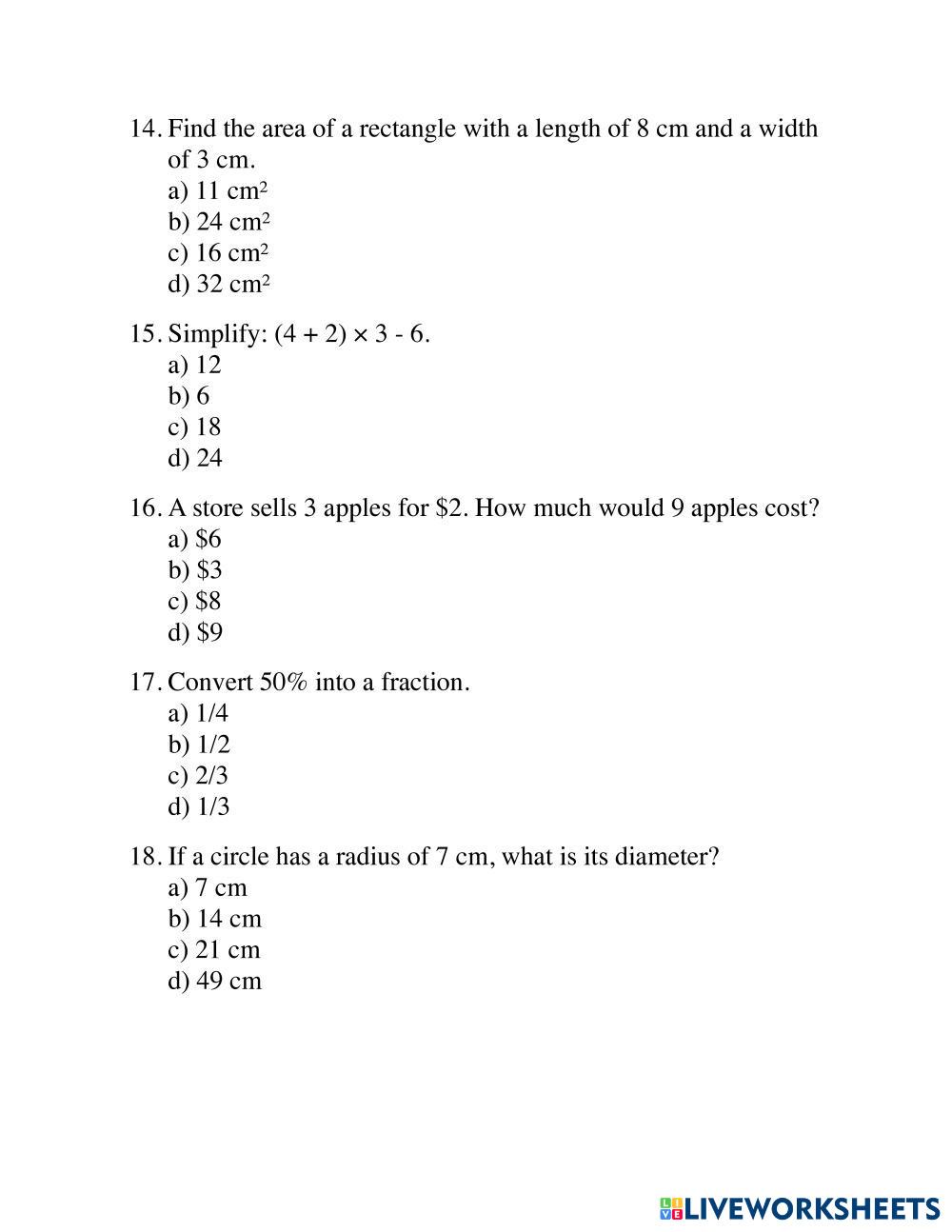 14. Find the area of a rectangle with a length of 8 cm and a width of 3 cm.
a) 11 $cm^2$
b) 24 $cm^2$
c) 16 $cm^2$
d) 32 $cm^2$

15. Simplify: $(4 + 2) \times 3 - 6$.
a) 12
b) 6
c) 18
d) 24

16. A store sells 3 apples for \$2. How much would 9 apples cost?
a) \$6
b) \$3
c) \$8
d) \$9

17. Convert 50% into a fraction.
a) 1/4
b) 1/2
c) 2/3
d) 1/3

18. If a circle has a radius of 7 cm, what is its diameter?
a) 7 cm
b) 14 cm
c) 21 cm
d) 49 cm

LIVEWORKSHEETS